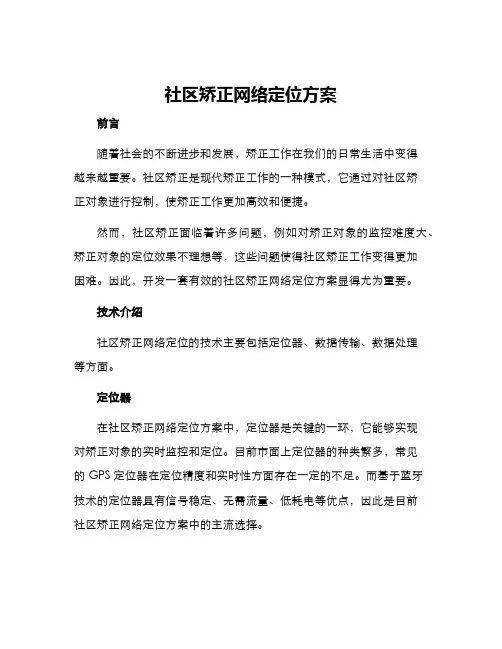 社区矫正网络定位方案

前言

随着社会的不断进步和发展，矫正工作在我们的日常生活中变得越来越重要。社区矫正是现代矫正工作的一种模式，它通过对社区矫正对象进行控制，使矫正工作更加高效和便捷。

然而，社区矫正面临着许多问题，例如对矫正对象的监控难度大、矫正对象的定位效果不理想等，这些问题使得社区矫正工作变得更加困难。因此，开发一套有效的社区矫正网络定位方案显得尤为重要。

技术介绍

社区矫正网络定位的技术主要包括定位器、数据传输、数据处理等方面。

定位器

在社区矫正网络定位方案中，定位器是关键的一环，它能够实现对矫正对象的实时监控和定位。目前市面上定位器的种类繁多，常见的 GPS 定位器在定位精度和实时性方面存在一定的不足。而基于蓝牙技术的定位器具有信号稳定、无需流量、低耗电等优点，因此是目前社区矫正网络定位方案中的主流选择。